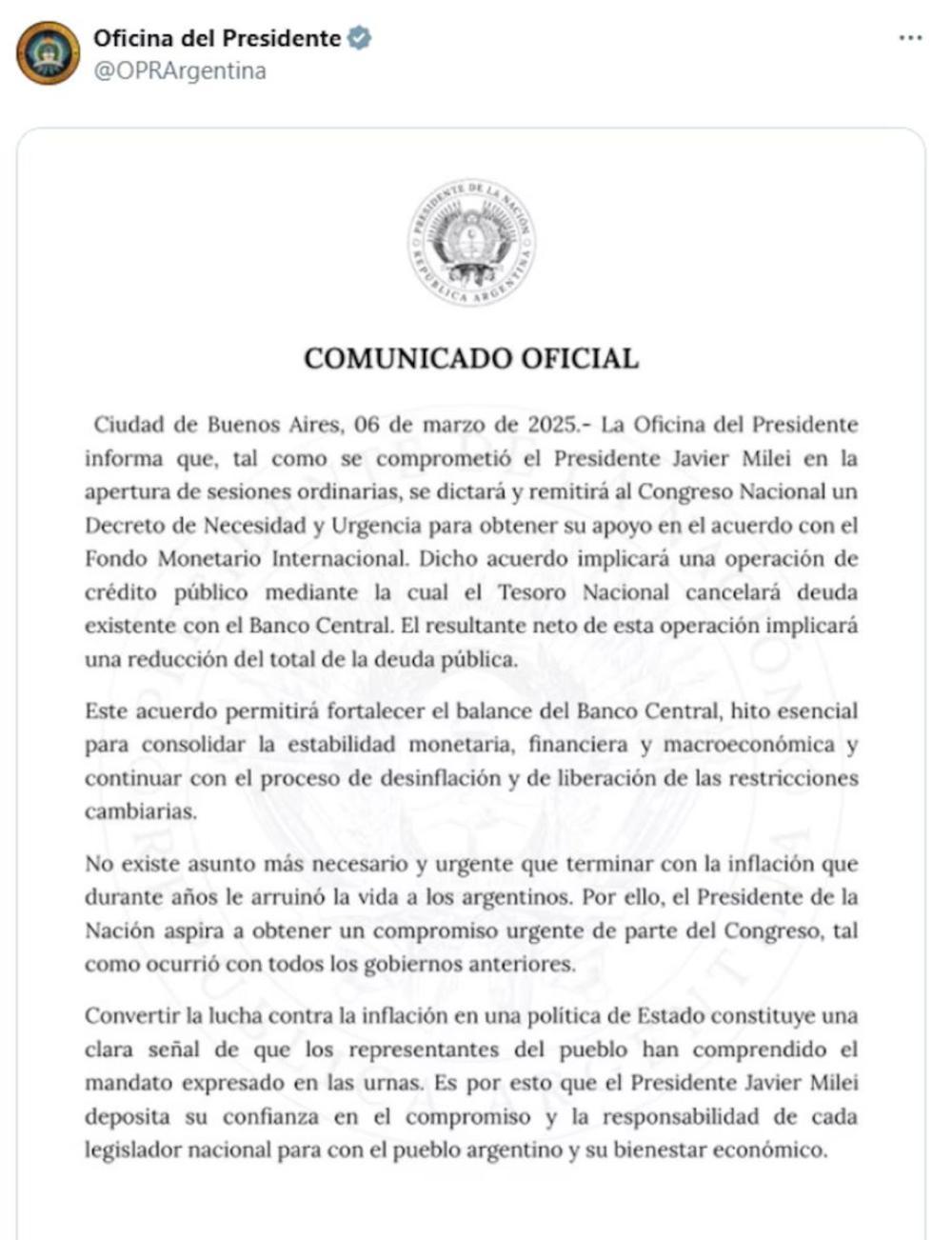 Oficina del Presidente
@OPRArgentina

PRESIDENTE DE LA NACIÓN
REPÚBLICA ARGENTINA

COMUNICADO OFICIAL

Ciudad de Buenos Aires, 06 de marzo de 2025.- La Oficina del Presidente informa que, tal como se comprometió el Presidente Javier Milei en la apertura de sesiones ordinarias, se dictará y remitirá al Congreso Nacional un Decreto de Necesidad y Urgencia para obtener su apoyo en el acuerdo con el Fondo Monetario Internacional. Dicho acuerdo implicará una operación de crédito público mediante la cual el Tesoro Nacional cancelará deuda existente con el Banco Central. El resultante neto de esta operación implicará una reducción del total de la deuda pública.

Este acuerdo permitirá fortalecer el balance del Banco Central, hito esencial para consolidar la estabilidad monetaria, financiera y macroeconómica y continuar con el proceso de desinflación y de liberación de las restricciones cambiarias.

No existe asunto más necesario y urgente que terminar con la inflación que durante años le arruinó la vida a los argentinos. Por ello, el Presidente de la Nación aspira a obtener un compromiso urgente de parte del Congreso, tal como ocurrió con todos los gobiernos anteriores.

Convertir la lucha contra la inflación en una política de Estado constituye una clara señal de que los representantes del pueblo han comprendido el mandato expresado en las urnas. Es por esto que el Presidente Javier Milei deposita su confianza en el compromiso y la responsabilidad de cada legislador nacional para con el pueblo argentino y su bienestar económico.